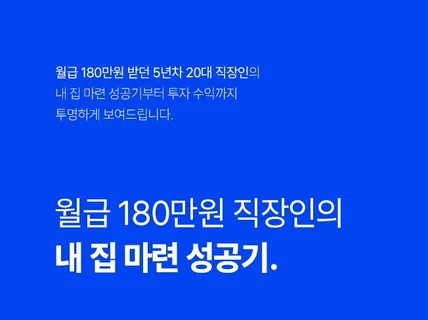 월급 180만원 받던 5년차 20대 직장인의
내 집 마련 성공기부터 투자 수익까지
투명하게 보여드립니다.

월급 180만원 직장인의
내 집 마련 성공기.